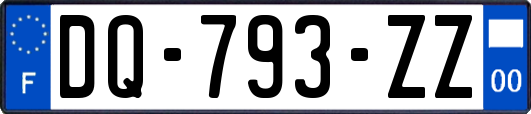 F
DQ-793-ZZ
00